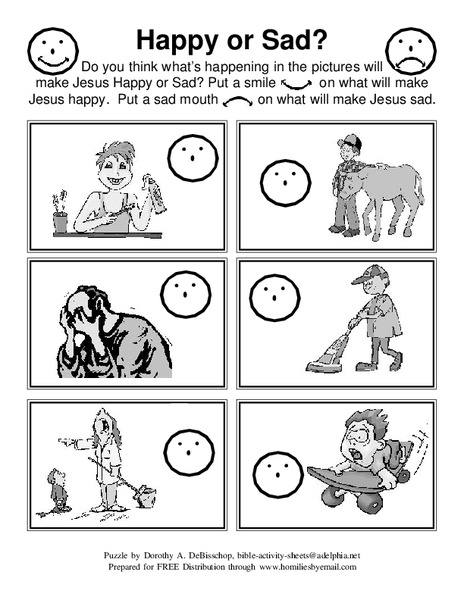 Happy or Sad?

Do you think what's happening in the pictures will make Jesus Happy or Sad? Put a smile on what will make Jesus happy. Put a sad mouth on what will make Jesus sad.

Puzzle by Dorothy A. DeBisschop, bible-activity-sheets@adelphia.net
Prepared for FREE Distribution through www.homiliesbyemail.com